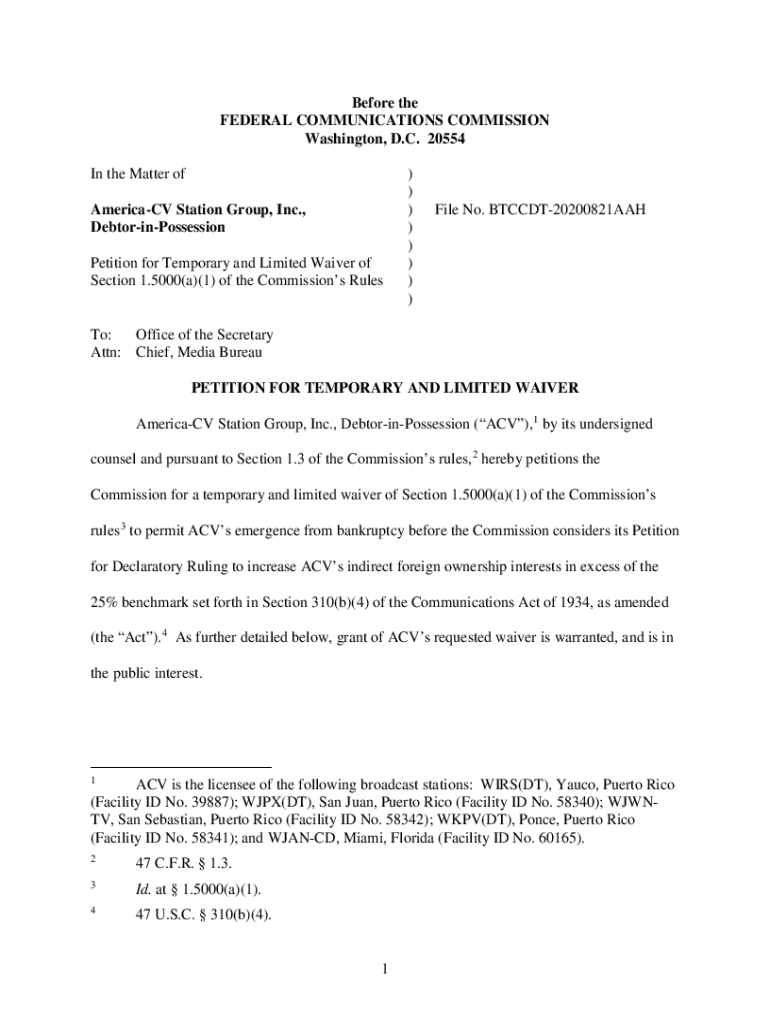 Before the
FEDERAL COMMUNICATIONS COMMISSION
Washington, D.C. 20554

In the Matter of )
)
America-CV Station Group, Inc., ) File No. BTCCDT-20200821AAH
Debtor-in-Possession )
)
Petition for Temporary and Limited Waiver of )
Section 1.5000(a)(1) of the Commission's Rules )
)

To: Office of the Secretary
Attn: Chief, Media Bureau

PETITION FOR TEMPORARY AND LIMITED WAIVER

America-CV Station Group, Inc., Debtor-in-Possession ("ACV"),$^1$ by its undersigned counsel and pursuant to Section 1.3 of the Commission's rules,$^2$ hereby petitions the Commission for a temporary and limited waiver of Section 1.5000(a)(1) of the Commission's rules$^3$ to permit ACV's emergence from bankruptcy before the Commission considers its Petition for Declaratory Ruling to increase ACV's indirect foreign ownership interests in excess of the 25% benchmark set forth in Section 310(b)(4) of the Communications Act of 1934, as amended (the "Act").$^4$ As further detailed below, grant of ACV's requested waiver is warranted, and is in the public interest.

$^1$ ACV is the licensee of the following broadcast stations: WIRS(DT), Yauco, Puerto Rico (Facility ID No. 39887); WJPX(DT), San Juan, Puerto Rico (Facility ID No. 58340); WJWN-TV, San Sebastian, Puerto Rico (Facility ID No. 58342); WKPV(DT), Ponce, Puerto Rico (Facility ID No. 58341); and WJAN-CD, Miami, Florida (Facility ID No. 60165).

$^2$ 47 C.F.R. § 1.3.

$^3$ Id. at § 1.5000(a)(1).

$^4$ 47 U.S.C. § 310(b)(4).

1